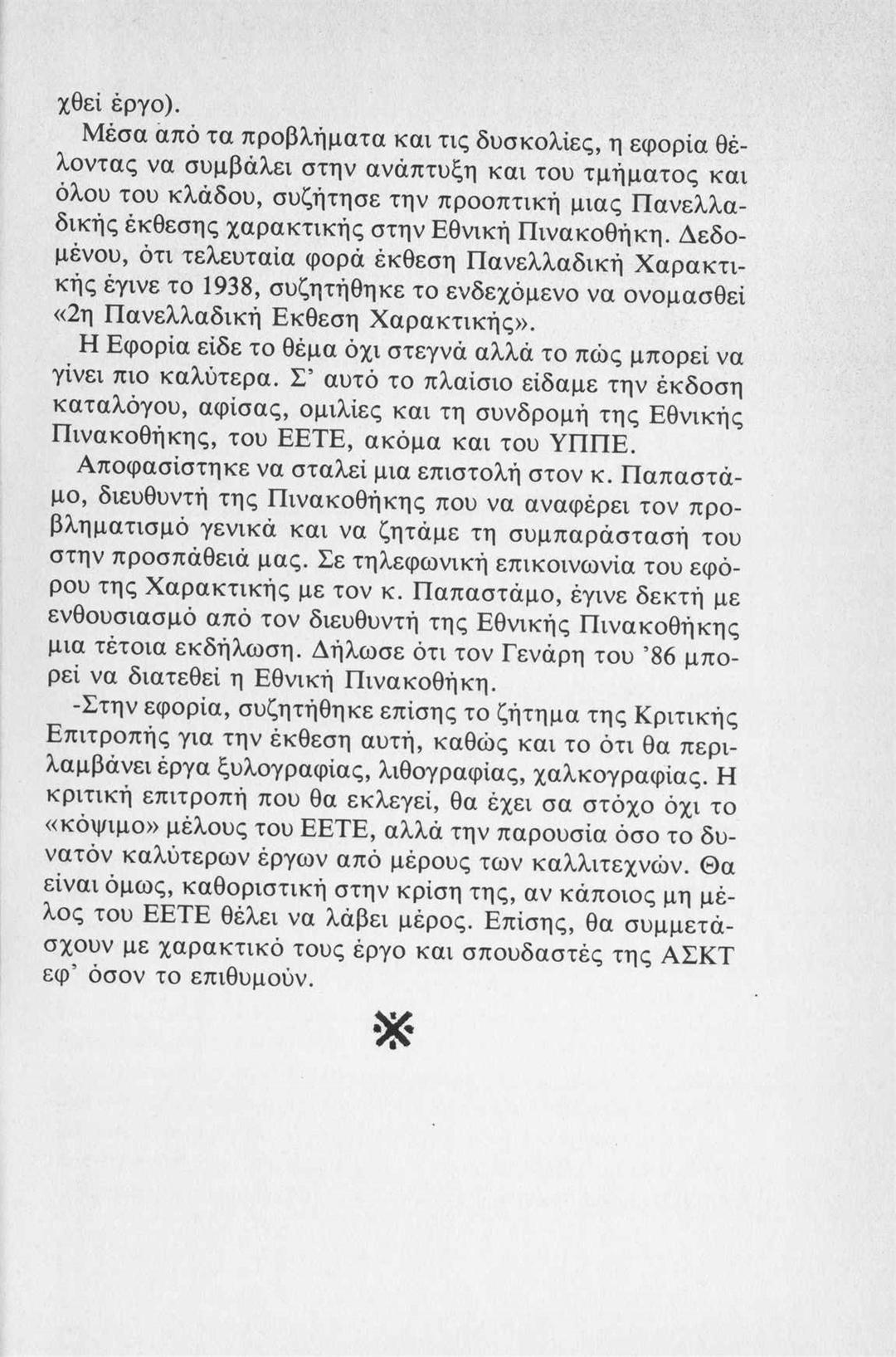 χθεί έργο).

Μέσα από τα προβλήματα και τις δυσκολίες, η εφορία θέλοντας να συμβάλει στην ανάπτυξη και του τμήματος και όλου του κλάδου, συζήτησε την προοπτική μιας Πανελλαδικής έκθεσης χαρακτικής στην Εθνική Πινακοθήκη. Δεδομένου, ότι τελευταία φορά έκθεση Πανελλαδική Χαρακτικής έγινε το 1938, συζητήθηκε το ενδεχόμενο να ονομασθεί «2η Πανελλαδική Εκθεση Χαρακτικής».

Η Εφορία είδε το θέμα όχι στεγνά αλλά το πώς μπορεί να γίνει πιο καλύτερα. Σ' αυτό το πλαίσιο είδαμε την έκδοση καταλόγου, αφίσας, ομιλίες και τη συνδρομή της Εθνικής Πινακοθήκης, του ΕΕΤΕ, ακόμα και του ΥΠΠΕ.

Αποφασίστηκε να σταλεί μια επιστολή στον κ. Παπαστάμο, διευθυντή της Πινακοθήκης που να αναφέρει τον προβληματισμό γενικά και να ζητάμε τη συμπαράστασή του στην προσπάθειά μας. Σε τηλεφωνική επικοινωνία του εφόρου της Χαρακτικής με τον κ. Παπαστάμο, έγινε δεκτή με ενθουσιασμό από τον διευθυντή της Εθνικής Πινακοθήκης μια τέτοια εκδήλωση. Δήλωσε ότι τον Γενάρη του '86 μπορεί να διατεθεί η Εθνική Πινακοθήκη.

-Στην εφορία, συζητήθηκε επίσης το ζήτημα της Κριτικής Επιτροπής για την έκθεση αυτή, καθώς και το ότι θα περιλαμβάνει έργα ξυλογραφίας, λιθογραφίας, χαλκογραφίας. Η κριτική επιτροπή που θα εκλεγεί, θα έχει σα στόχο όχι το «κόψιμο» μέλους του ΕΕΤΕ, αλλά την παρουσία όσο το δυνατόν καλύτερων έργων από μέρους των καλλιτεχνών. Θα είναι όμως, καθοριστική στην κρίση της, αν κάποιος μη μέλος του ΕΕΤΕ θέλει να λάβει μέρος. Επίσης, θα συμμετάσχουν με χαρακτικό τους έργο και σπουδαστές της ΑΣΚΤ εφ' όσον το επιθυμούν.